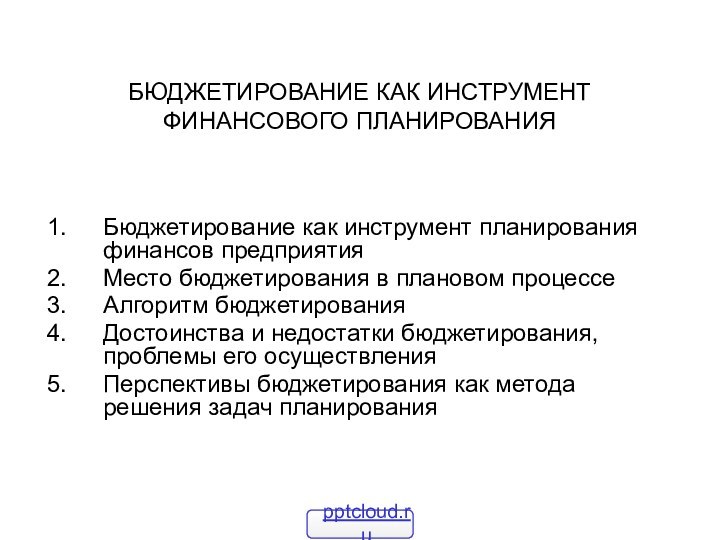 БЮДЖЕТИРОВАНИЕ КАК ИНСТРУМЕНТ ФИНАНСОВОГО ПЛАНИРОВАНИЯ

1. Бюджетирование как инструмент планирования финансов предприятия
2. Место бюджетирования в плановом процессе
3. Алгоритм бюджетирования
4. Достоинства и недостатки бюджетирования, проблемы его осуществления
5. Перспективы бюджетирования как метода решения задач планирования

pptcloud.ru